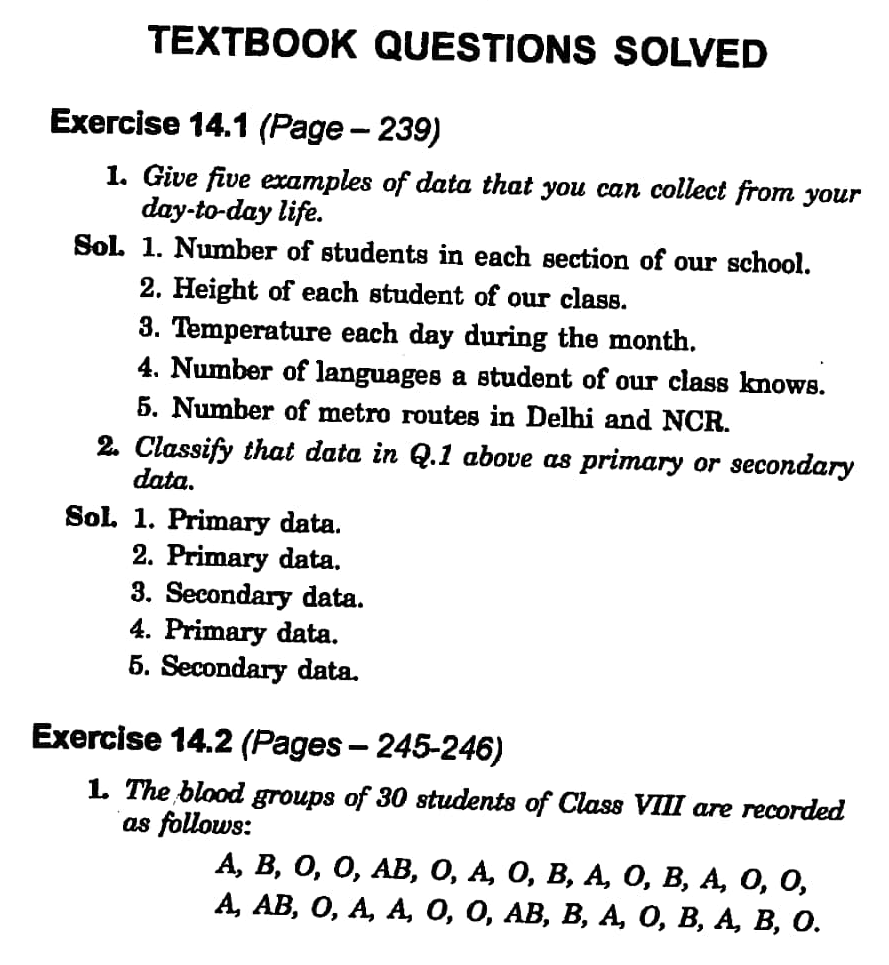 TEXTBOOK QUESTIONS SOLVED

Exercise 14.1 (Page – 239)

1. Give five examples of data that you can collect from your day-to-day life.

Sol. 1. Number of students in each section of our school.
2. Height of each student of our class.
3. Temperature each day during the month.
4. Number of languages a student of our class knows.
5. Number of metro routes in Delhi and NCR.

2. Classify that data in Q.1 above as primary or secondary data.

Sol. 1. Primary data.
2. Primary data.
3. Secondary data.
4. Primary data.
5. Secondary data.

Exercise 14.2 (Pages – 245-246)

1. The blood groups of 30 students of Class VIII are recorded as follows:

A, B, O, O, AB, O, A, O, B, A, O, B, A, O, O,
A, AB, O, A, A, O, O, AB, B, A, O, B, A, B, O.